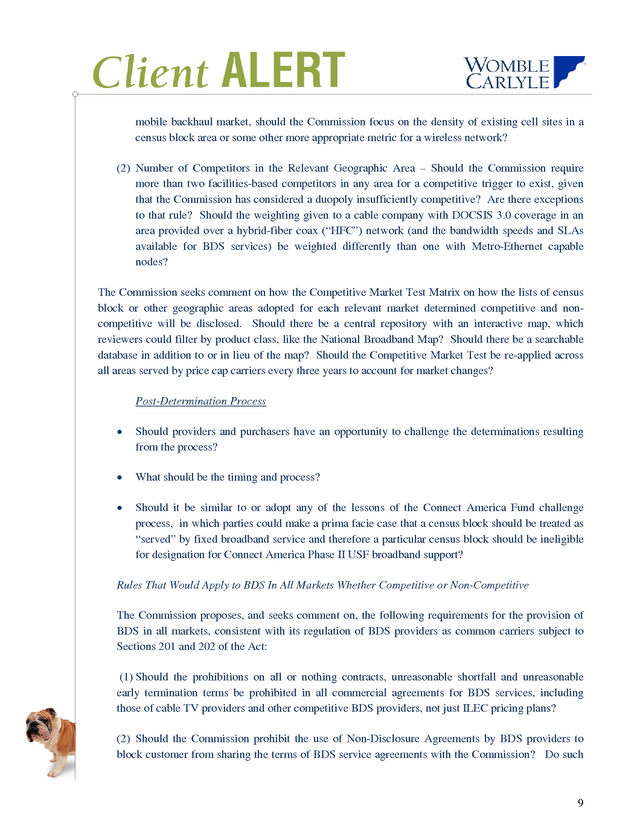 Client ALERT

WOMBLE CARLYLE

mobile backhaul market, should the Commission focus on the density of existing cell sites in a census block area or some other more appropriate metric for a wireless network?

(2) Number of Competitors in the Relevant Geographic Area – Should the Commission require more than two facilities-based competitors in any area for a competitive trigger to exist, given that the Commission has considered a duopoly insufficiently competitive? Are there exceptions to that rule? Should the weighting given to a cable company with DOCSIS 3.0 coverage in an area provided over a hybrid-fiber coax ("HFC") network (and the bandwidth speeds and SLAs available for BDS services) be weighted differently than one with Metro-Ethernet capable nodes?

The Commission seeks comment on how the Competitive Market Test Matrix on how the lists of census block or other geographic areas adopted for each relevant market determined competitive and non-competitive will be disclosed. Should there be a central repository with an interactive map, which reviewers could filter by product class, like the National Broadband Map? Should there be a searchable database in addition to or in lieu of the map? Should the Competitive Market Test be re-applied across all areas served by price cap carriers every three years to account for market changes?

Post-Determination Process

• Should providers and purchasers have an opportunity to challenge the determinations resulting from the process?

• What should be the timing and process?

• Should it be similar to or adopt any of the lessons of the Connect America Fund challenge process, in which parties could make a prima facie case that a census block should be treated as "served" by fixed broadband service and therefore a particular census block should be ineligible for designation for Connect America Phase II USF broadband support?

Rules That Would Apply to BDS In All Markets Whether Competitive or Non-Competitive

The Commission proposes, and seeks comment on, the following requirements for the provision of BDS in all markets, consistent with its regulation of BDS providers as common carriers subject to Sections 201 and 202 of the Act:

(1) Should the prohibitions on all or nothing contracts, unreasonable shortfall and unreasonable early termination terms be prohibited in all commercial agreements for BDS services, including those of cable TV providers and other competitive BDS providers, not just ILEC pricing plans?

(2) Should the Commission prohibit the use of Non-Disclosure Agreements by BDS providers to block customer from sharing the terms of BDS service agreements with the Commission? Do such

9